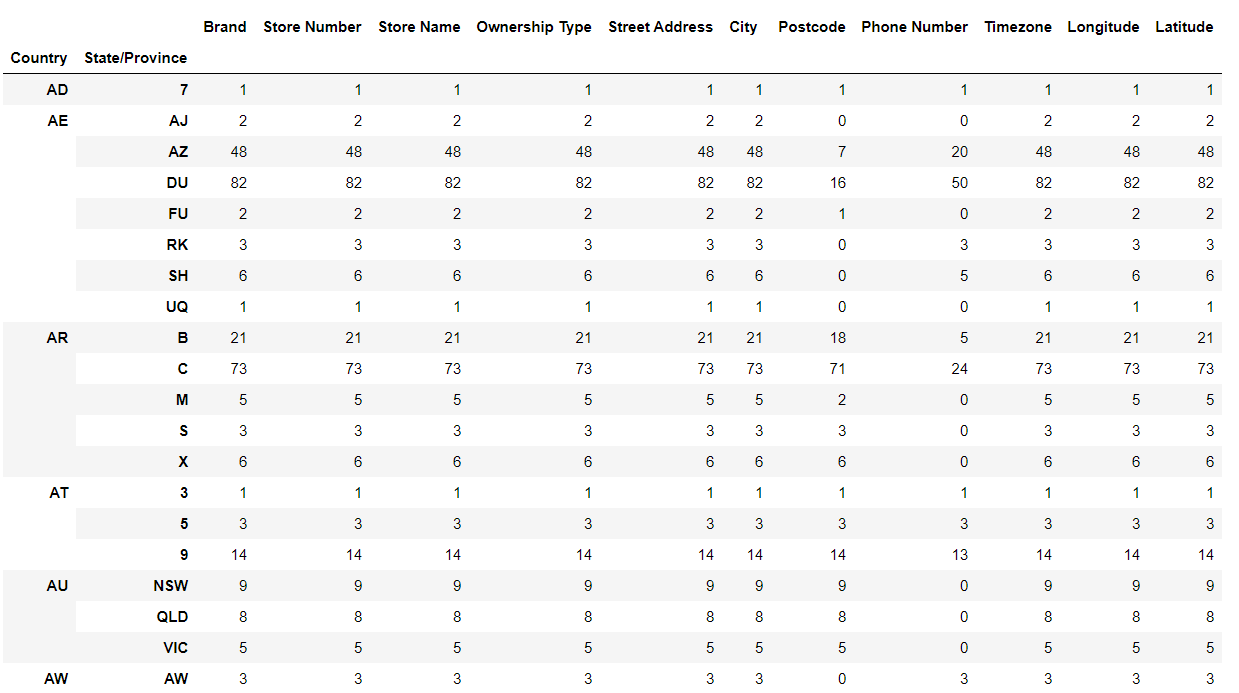 | Country | State/Province | Brand | Store Number | Store Name | Ownership Type | Street Address | City | Postcode | Phone Number | Timezone | Longitude | Latitude |
|---|---|---|---|---|---|---|---|---|---|---|---|---|
| AD | 7 | 1 | 1 | 1 | 1 | 1 | 1 | 1 | 1 | 1 | 1 | 1 |
| AE | AJ | 2 | 2 | 2 | 2 | 2 | 2 | 0 | 0 | 2 | 2 | 2 |
| | AZ | 48 | 48 | 48 | 48 | 48 | 48 | 7 | 20 | 48 | 48 | 48 |
| | DU | 82 | 82 | 82 | 82 | 82 | 82 | 16 | 50 | 82 | 82 | 82 |
| | FU | 2 | 2 | 2 | 2 | 2 | 2 | 1 | 0 | 2 | 2 | 2 |
| | RK | 3 | 3 | 3 | 3 | 3 | 3 | 0 | 3 | 3 | 3 | 3 |
| | SH | 6 | 6 | 6 | 6 | 6 | 6 | 0 | 5 | 6 | 6 | 6 |
| | UQ | 1 | 1 | 1 | 1 | 1 | 1 | 0 | 0 | 1 | 1 | 1 |
| AR | B | 21 | 21 | 21 | 21 | 21 | 21 | 18 | 5 | 21 | 21 | 21 |
| | C | 73 | 73 | 73 | 73 | 73 | 73 | 71 | 24 | 73 | 73 | 73 |
| | M | 5 | 5 | 5 | 5 | 5 | 5 | 2 | 0 | 5 | 5 | 5 |
| | S | 3 | 3 | 3 | 3 | 3 | 3 | 3 | 0 | 3 | 3 | 3 |
| | X | 6 | 6 | 6 | 6 | 6 | 6 | 6 | 0 | 6 | 6 | 6 |
| AT | 3 | 1 | 1 | 1 | 1 | 1 | 1 | 1 | 1 | 1 | 1 | 1 |
| | 5 | 3 | 3 | 3 | 3 | 3 | 3 | 3 | 3 | 3 | 3 | 3 |
| | 9 | 14 | 14 | 14 | 14 | 14 | 14 | 14 | 13 | 14 | 14 | 14 |
| AU | NSW | 9 | 9 | 9 | 9 | 9 | 9 | 9 | 0 | 9 | 9 | 9 |
| | QLD | 8 | 8 | 8 | 8 | 8 | 8 | 8 | 0 | 8 | 8 | 8 |
| | VIC | 5 | 5 | 5 | 5 | 5 | 5 | 5 | 0 | 5 | 5 | 5 |
| AW | AW | 3 | 3 | 3 | 3 | 3 | 3 | 0 | 3 | 3 | 3 | 3 |